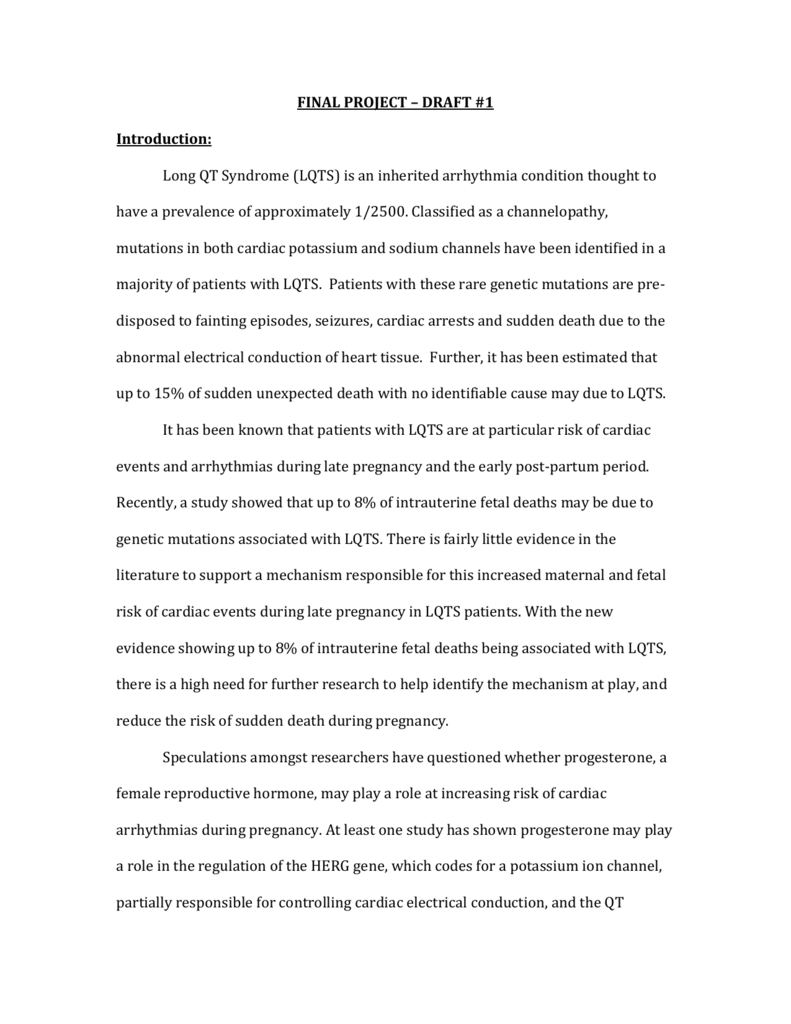 FINAL PROJECT – DRAFT #1

Introduction:

Long QT Syndrome (LQTS) is an inherited arrhythmia condition thought to have a prevalence of approximately 1/2500. Classified as a channelopathy, mutations in both cardiac potassium and sodium channels have been identified in a majority of patients with LQTS. Patients with these rare genetic mutations are predisposed to fainting episodes, seizures, cardiac arrests and sudden death due to the abnormal electrical conduction of heart tissue. Further, it has been estimated that up to 15% of sudden unexpected death with no identifiable cause may due to LQTS.

It has been known that patients with LQTS are at particular risk of cardiac events and arrhythmias during late pregnancy and the early post-partum period. Recently, a study showed that up to 8% of intrauterine fetal deaths may be due to genetic mutations associated with LQTS. There is fairly little evidence in the literature to support a mechanism responsible for this increased maternal and fetal risk of cardiac events during late pregnancy in LQTS patients. With the new evidence showing up to 8% of intrauterine fetal deaths being associated with LQTS, there is a high need for further research to help identify the mechanism at play, and reduce the risk of sudden death during pregnancy.

Speculations amongst researchers have questioned whether progesterone, a female reproductive hormone, may play a role at increasing risk of cardiac arrhythmias during pregnancy. At least one study has shown progesterone may play a role in the regulation of the HERG gene, which codes for a potassium ion channel, partially responsible for controlling cardiac electrical conduction, and the QT